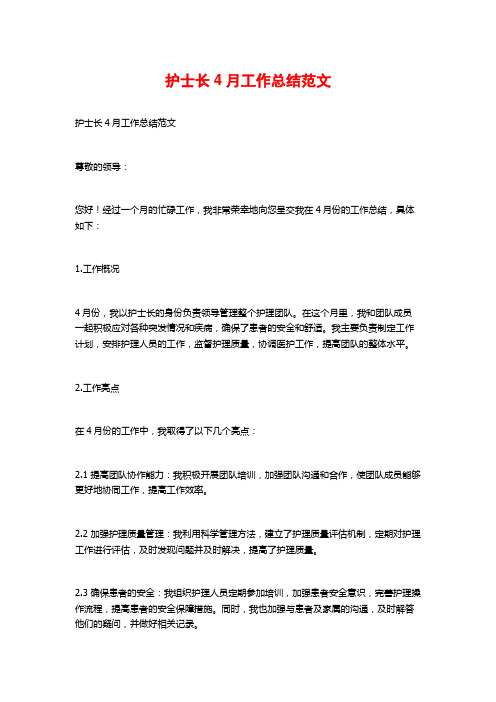 护士长4月工作总结范文

护士长4月工作总结范文

尊敬的领导：

您好！经过一个月的忙碌工作，我非常荣幸地向您呈交我在4月份的工作总结，具体如下：

1.工作概况

4月份，我以护士长的身份负责领导管理整个护理团队。在这个月里，我和团队成员一起积极应对各种突发情况和疾病，确保了患者的安全和舒适。我主要负责制定工作计划，安排护理人员的工作，监督护理质量，协调医护工作，提高团队的整体水平。

2.工作亮点

在4月份的工作中，我取得了以下几个亮点：

2.1 提高团队协作能力：我积极开展团队培训，加强团队沟通和合作，使团队成员能够更好地协同工作，提高工作效率。

2.2 加强护理质量管理：我利用科学管理方法，建立了护理质量评估机制，定期对护理工作进行评估，及时发现问题并及时解决，提高了护理质量。

2.3 确保患者的安全：我组织护理人员定期参加培训，加强患者安全意识，完善护理操作流程，提高患者的安全保障措施。同时，我也加强与患者及家属的沟通，及时解答他们的疑问，并做好相关记录。